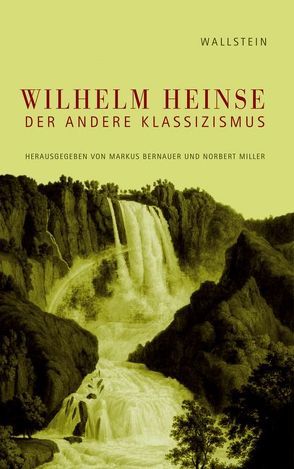 WALLSTEIN

WILHELM HEINSE
DER ANDERE KLASSIZISMUS

HERAUSGEGEBEN VON MARKUS BERNAUER UND NORBERT MILLER